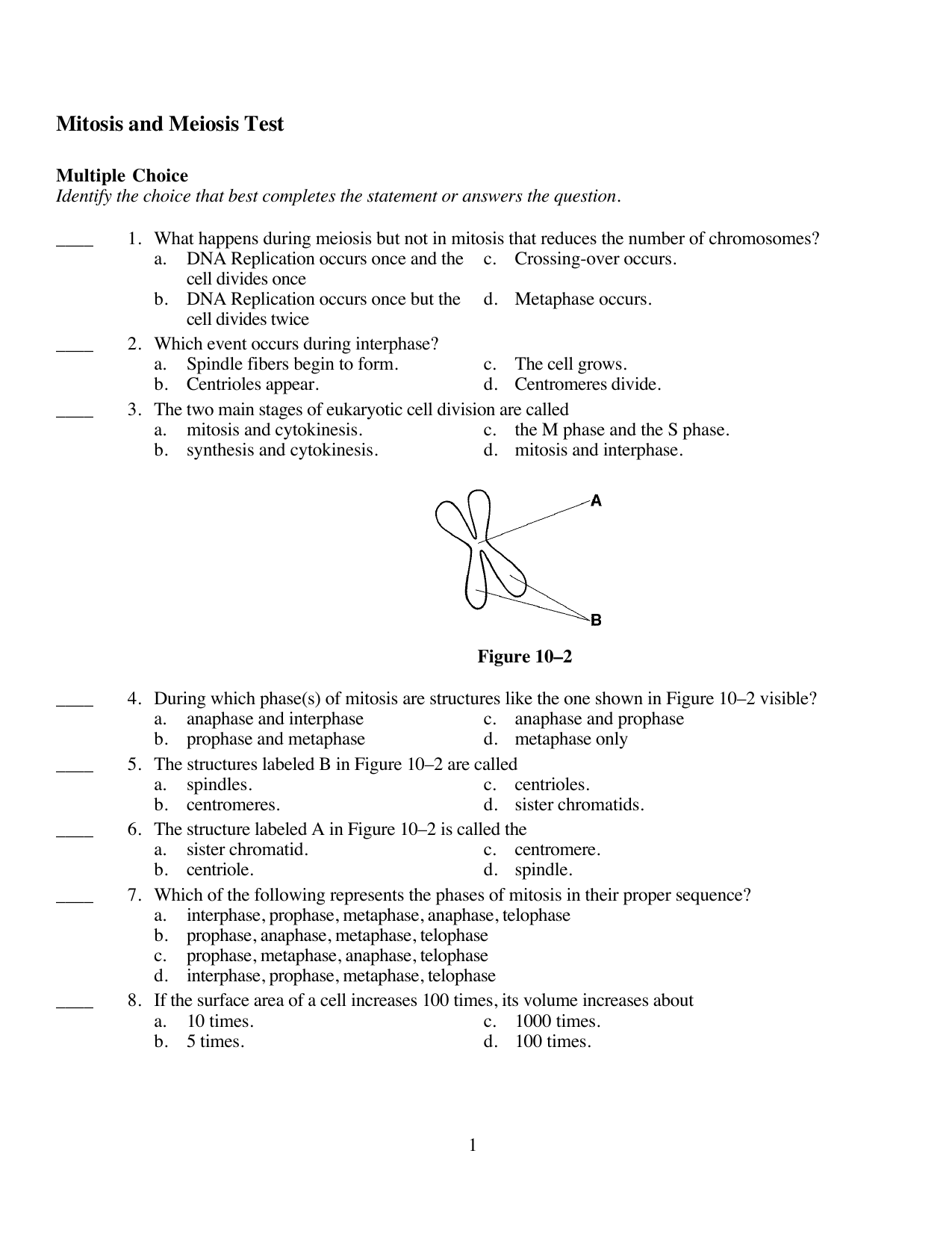 Mitosis and Meiosis Test

Multiple Choice
Identify the choice that best completes the statement or answers the question.

____ 1. What happens during meiosis but not in mitosis that reduces the number of chromosomes?
a. DNA Replication occurs once and the cell divides once
b. DNA Replication occurs once but the cell divides twice
c. Crossing-over occurs.
d. Metaphase occurs.

____ 2. Which event occurs during interphase?
a. Spindle fibers begin to form.
b. Centrioles appear.
c. The cell grows.
d. Centromeres divide.

____ 3. The two main stages of eukaryotic cell division are called
a. mitosis and cytokinesis.
b. synthesis and cytokinesis.
c. the M phase and the S phase.
d. mitosis and interphase.

A

B

Figure 10–2

____ 4. During which phase(s) of mitosis are structures like the one shown in Figure 10–2 visible?
a. anaphase and interphase
b. prophase and metaphase
c. anaphase and prophase
d. metaphase only

____ 5. The structures labeled B in Figure 10–2 are called
a. spindles.
b. centromeres.
c. centrioles.
d. sister chromatids.

____ 6. The structure labeled A in Figure 10–2 is called the
a. sister chromatid.
b. centriole.
c. centromere.
d. spindle.

____ 7. Which of the following represents the phases of mitosis in their proper sequence?
a. interphase, prophase, metaphase, anaphase, telophase
b. prophase, anaphase, metaphase, telophase
c. prophase, metaphase, anaphase, telophase
d. interphase, prophase, metaphase, telophase

____ 8. If the surface area of a cell increases 100 times, its volume increases about
a. 10 times.
b. 5 times.
c. 1000 times.
d. 100 times.

1